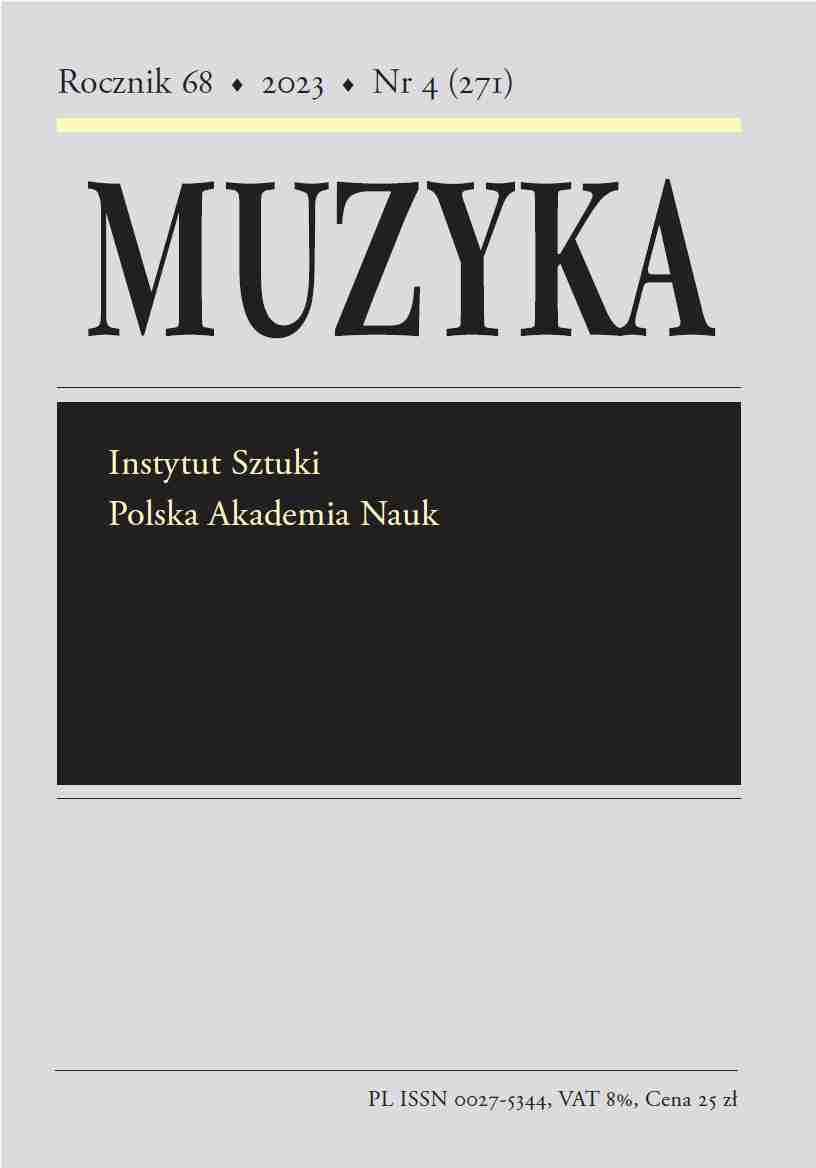 Rocznik 68 ♦ 2023 ♦ Nr 4 (271)

MUZYKA

Instytut Sztuki
Polska Akademia Nauk

PL ISSN 0027-5344, VAT 8%, Cena 25 zł